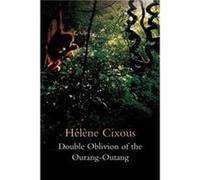 Hélène Cixous

Double Oblivion of the Ourang-Outang